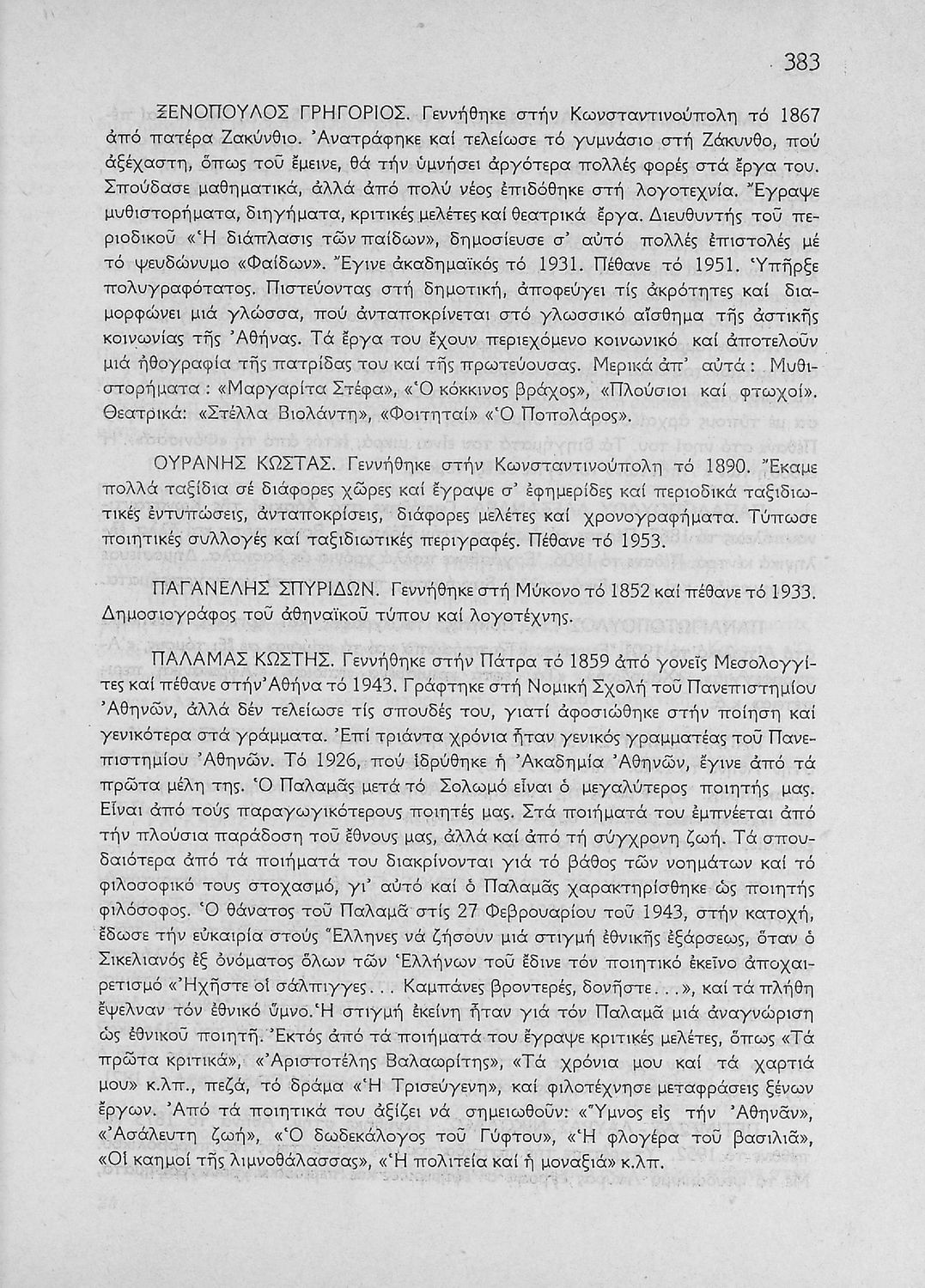 383

ΞΕΝΟΠΟΥΛΟΣ ΓΡΗΓΟΡΙΟΣ. Γεννήθηκε στήν Κωνσταντινούπολη τό 1867 ἀπό πατέρα Ζακύνθιο. Ἀνατράφηκε καί τελείωσε τό γυμνάσιο στή Ζάκυνθο, πού ἀξέχαστη, ὅπως τοῦ ἔμεινε, θά τήν ὑμνήσει ἀργότερα πολλές φορές στά ἔργα του. Σπούδασε μαθηματικά, ἀλλά ἀπό πολύ νέος ἐπιδόθηκε στή λογοτεχνία. Ἔγραψε μυθιστορήματα, διηγήματα, κριτικές μελέτες καί θεατρικά ἔργα. Διευθυντής τοῦ περιοδικοῦ «Ἡ διάπλασις τῶν παίδων», δημοσίευσε σ' αὐτό πολλές ἐπιστολές μέ τό ψευδώνυμο «Φαίδων». Ἔγινε ἀκαδημαϊκός τό 1931. Πέθανε τό 1951. Ὑπῆρξε πολυγραφότατος. Πιστεύοντας στή δημοτική, ἀποφεύγει τίς ἀκρότητες καί διαμορφώνει μιά γλώσσα, πού ἀνταποκρίνεται στό γλωσσικό αἴσθημα τῆς ἀστικῆς κοινωνίας τῆς Ἀθήνας. Τά ἔργα του ἔχουν περιεχόμενο κοινωνικό καί ἀποτελοῦν μιά ἠθογραφία τῆς πατρίδας του καί τῆς πρωτεύουσας. Μερικά ἀπ' αὐτά: Μυθιστορήματα: «Μαργαρίτα Στέφα», «Ὁ κόκκινος βράχος», «Πλούσιοι καί φτωχοί». Θεατρικά: «Στέλλα Βιολάντη», «Φοιτηταί» «Ὁ Ποπολάρος».

ΟΥΡΑΝΗΣ ΚΩΣΤΑΣ. Γεννήθηκε στήν Κωνσταντινούπολη τό 1890. Ἔκαμε πολλά ταξίδια σέ διάφορες χῶρες καί ἔγραψε σ' ἐφημερίδες καί περιοδικά ταξιδιωτικές ἐντυπώσεις, ἀνταποκρίσεις, διάφορες μελέτες καί χρονογραφήματα. Τύπωσε ποιητικές συλλογές καί ταξιδιωτικές περιγραφές. Πέθανε τό 1953.

ΠΑΓΑΝΕΛΗΣ ΣΠΥΡΙΔΩΝ. Γεννήθηκε στή Μύκονο τό 1852 καί πέθανε τό 1933. Δημοσιογράφος τοῦ ἀθηναϊκοῦ τύπου καί λογοτέχνης.

ΠΑΛΑΜΑΣ ΚΩΣΤΗΣ. Γεννήθηκε στήν Πάτρα τό 1859 ἀπό γονεῖς Μεσολογγίτες καί πέθανε στήν Ἀθήνα τό 1943. Γράφτηκε στή Νομική Σχολή τοῦ Πανεπιστημίου Ἀθηνῶν, ἀλλά δέν τελείωσε τίς σπουδές του, γιατί ἀφοσιώθηκε στήν ποίηση καί γενικότερα στά γράμματα. Ἐπί τριάντα χρόνια ἦταν γενικός γραμματέας τοῦ Πανεπιστημίου Ἀθηνῶν. Τό 1926, πού ἱδρύθηκε ἡ Ἀκαδημία Ἀθηνῶν, ἔγινε ἀπό τά πρῶτα μέλη της. Ὁ Παλαμᾶς μετά τό Σολωμό εἶναι ὁ μεγαλύτερος ποιητής μας. Εἶναι ἀπό τούς παραγωγικότερους ποιητές μας. Στά ποιήματά του ἐμπνέεται ἀπό τήν πλούσια παράδοση τοῦ ἔθνους μας, ἀλλά καί ἀπό τή σύγχρονη ζωή. Τά σπουδαιότερα ἀπό τά ποιήματά του διακρίνονται γιά τό βάθος τῶν νοημάτων καί τό φιλοσοφικό τους στοχασμό, γι' αὐτό καί ὁ Παλαμᾶς χαρακτηρίσθηκε ὡς ποιητής φιλόσοφος. Ὁ θάνατος τοῦ Παλαμᾶ στίς 27 Φεβρουαρίου τοῦ 1943, στήν κατοχή, ἔδωσε τήν εὐκαιρία στούς Ἕλληνες νά ζήσουν μιά στιγμή ἐθνικῆς ἐξάρσεως, ὅταν ὁ Σικελιανός ἐξ ὀνόματος ὅλων τῶν Ἑλλήνων τοῦ ἔδινε τόν ποιητικό ἐκεῖνο ἀποχαιρετισμό «Ἠχῆστε οἱ σάλπιγγες... Καμπάνες βροντερές, δονῆστε...», καί τά πλήθη ἔψελναν τόν ἐθνικό ὕμνο. Ἡ στιγμή ἐκείνη ἦταν γιά τόν Παλαμᾶ μιά ἀναγνώριση ὡς ἐθνικοῦ ποιητῆ. Ἐκτός ἀπό τά ποιήματά του ἔγραψε κριτικές μελέτες, ὅπως «Τά πρῶτα κριτικά», «Ἀριστοτέλης Βαλαωρίτης», «Τά χρόνια μου καί τά χαρτιά μου» κ.λπ., πεζά, τό δράμα «Ἡ Τρισεύγενη», καί φιλοτέχνησε μεταφράσεις ξένων ἔργων. Ἀπό τά ποιητικά του ἀξίζει νά σημειωθοῦν: «Ὕμνος εἰς τήν Ἀθηνᾶν», «Ἀσάλευτη ζωή», «Ὁ δωδεκάλογος τοῦ Γύφτου», «Ἡ φλογέρα τοῦ βασιλιᾶ», «Οἱ καημοί τῆς λιμνοθάλασσας», «Ἡ πολιτεία καί ἡ μοναξιά» κ.λπ.